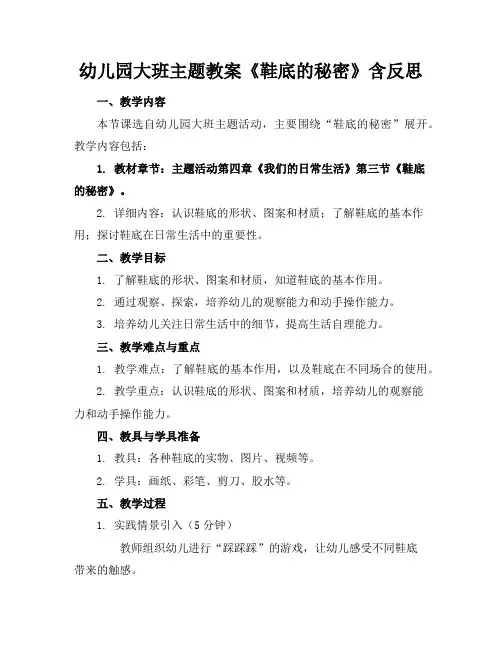 幼儿园大班主题教案《鞋底的秘密》含反思

一、教学内容

本节课选自幼儿园大班主题活动，主要围绕“鞋底的秘密”展开。教学内容包括：

1. 教材章节：主题活动第四章《我们的日常生活》第三节《鞋底的秘密》。

2. 详细内容：认识鞋底的形状、图案和材质；了解鞋底的基本作用；探讨鞋底在日常生活中的重要性。

二、教学目标

1. 了解鞋底的形状、图案和材质，知道鞋底的基本作用。

2. 通过观察、探索，培养幼儿的观察能力和动手操作能力。

3. 培养幼儿关注日常生活中的细节，提高生活自理能力。

三、教学难点与重点

1. 教学难点：了解鞋底的基本作用，以及鞋底在不同场合的使用。

2. 教学重点：认识鞋底的形状、图案和材质，培养幼儿的观察能力和动手操作能力。

四、教具与学具准备

1. 教具：各种鞋底的实物、图片、视频等。

2. 学具：画纸、彩笔、剪刀、胶水等。

五、教学过程

1. 实践情景引入（5 分钟）

教师组织幼儿进行“踩踩踩”的游戏，让幼儿感受不同鞋底带来的触感。